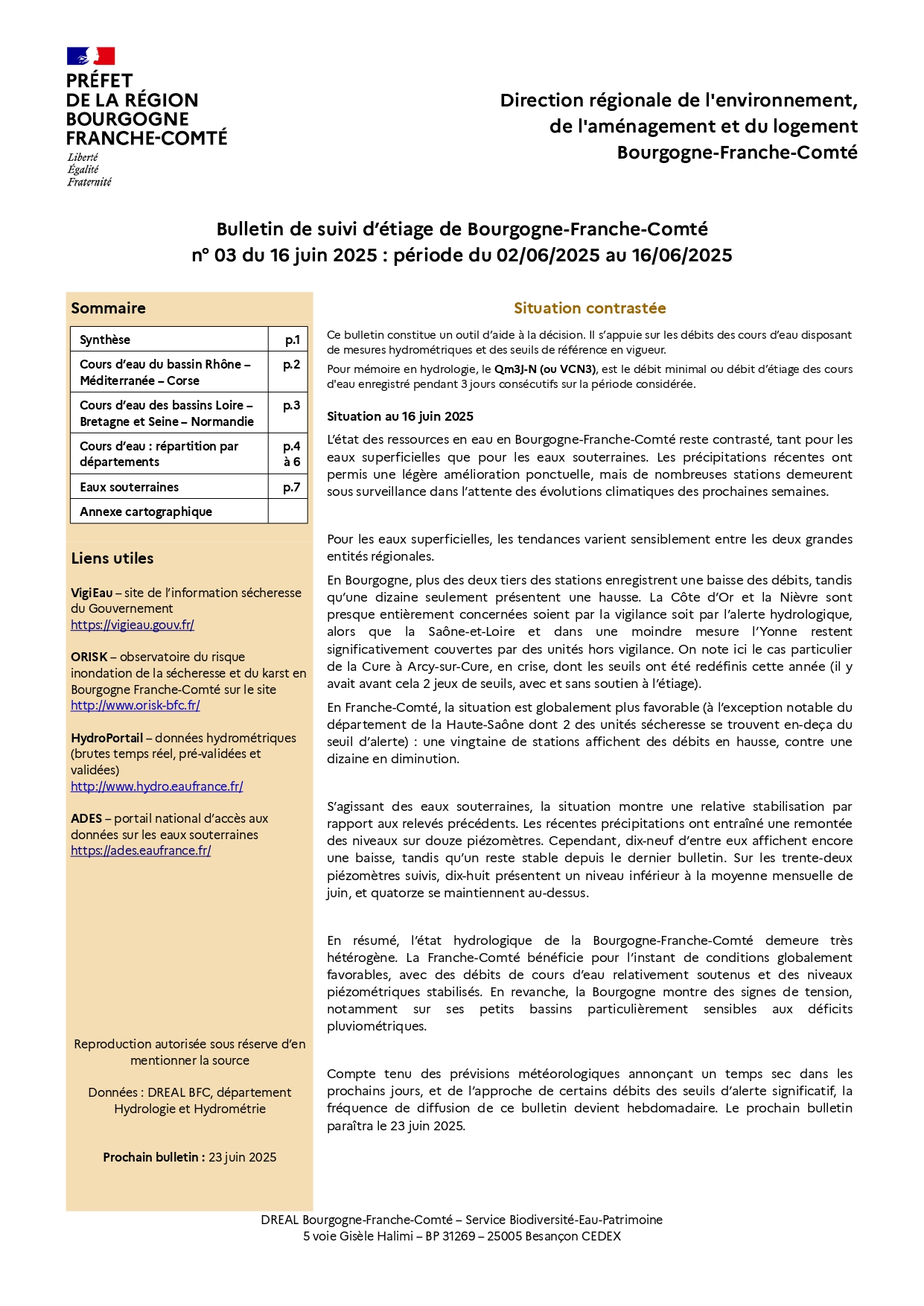 PRÉFET
DE LA RÉGION
BOURGOGNE
FRANCHE-COMTÉ
Liberté
Égalité
Fraternité

Direction régionale de l'environnement, de l'aménagement et du logement Bourgogne-Franche-Comté

Bulletin de suivi d'étiage de Bourgogne-Franche-Comté
n° 03 du 16 juin 2025 : période du 02/06/2025 au 16/06/2025

Sommaire

| Synthèse | p.1 |
|---|---|
| Cours d'eau du bassin Rhône – Méditerranée – Corse | p.2 |
| Cours d'eau des bassins Loire – Bretagne et Seine – Normandie | p.3 |
| Cours d'eau : répartition par départements | p.4 à 6 |
| Eaux souterraines | p.7 |
| Annexe cartographique | |

Liens utiles

VigiEau – site de l'information sécheresse du Gouvernement
https://vigieau.gouv.fr/

ORISK – observatoire du risque inondation de la sécheresse et du karst en Bourgogne Franche-Comté sur le site
http://www.orisk-bfc.fr/

HydroPortail – données hydrométriques (brutes temps réel, pré-validées et validées)
http://www.hydro.eaufrance.fr/

ADES – portail national d'accès aux données sur les eaux souterraines
https://ades.eaufrance.fr/

Reproduction autorisée sous réserve d'en mentionner la source

Données : DREAL BFC, département Hydrologie et Hydrométrie

Prochain bulletin : 23 juin 2025

Situation contrastée

Ce bulletin constitue un outil d'aide à la décision. Il s'appuie sur les débits des cours d'eau disposant de mesures hydrométriques et des seuils de référence en vigueur.

Pour mémoire en hydrologie, le Qm3J-N (ou VCN3), est le débit minimal ou débit d'étiage des cours d'eau enregistré pendant 3 jours consécutifs sur la période considérée.

Situation au 16 juin 2025

L'état des ressources en eau en Bourgogne-Franche-Comté reste contrasté, tant pour les eaux superficielles que pour les eaux souterraines. Les précipitations récentes ont permis une légère amélioration ponctuelle, mais de nombreuses stations demeurent sous surveillance dans l'attente des évolutions climatiques des prochaines semaines.

Pour les eaux superficielles, les tendances varient sensiblement entre les deux grandes entités régionales.

En Bourgogne, plus des deux tiers des stations enregistrent une baisse des débits, tandis qu'une dizaine seulement présentent une hausse. La Côte d'Or et la Nièvre sont presque entièrement concernées soient par la vigilance soit par l'alerte hydrologique, alors que la Saône-et-Loire et dans une moindre mesure l'Yonne restent significativement couvertes par des unités hors vigilance. On note ici le cas particulier de la Cure à Arcy-sur-Cure, en crise, dont les seuils ont été redéfinis cette année (il y avait avant cela 2 jeux de seuils, avec et sans soutien à l'étiage).

En Franche-Comté, la situation est globalement plus favorable (à l'exception notable du département de la Haute-Saône dont 2 des unités sécheresse se trouvent en-deça du seuil d'alerte) : une vingtaine de stations affichent des débits en hausse, contre une dizaine en diminution.

S'agissant des eaux souterraines, la situation montre une relative stabilisation par rapport aux relevés précédents. Les récentes précipitations ont entraîné une remontée des niveaux sur douze piézomètres. Cependant, dix-neuf d'entre eux affichent encore une baisse, tandis qu'un reste stable depuis le dernier bulletin. Sur les trente-deux piézomètres suivis, dix-huit présentent un niveau inférieur à la moyenne mensuelle de juin, et quatorze se maintiennent au-dessus.

En résumé, l'état hydrologique de la Bourgogne-Franche-Comté demeure très hétérogène. La Franche-Comté bénéficie pour l'instant de conditions globalement favorables, avec des débits de cours d'eau relativement soutenus et des niveaux piézométriques stabilisés. En revanche, la Bourgogne montre des signes de tension, notamment sur ses petits bassins particulièrement sensibles aux déficits pluviométriques.

Compte tenu des prévisions météorologiques annonçant un temps sec dans les prochains jours, et de l'approche de certains débits des seuils d'alerte significatif, la fréquence de diffusion de ce bulletin devient hebdomadaire. Le prochain bulletin paraîtra le 23 juin 2025.

DREAL Bourgogne-Franche-Comté – Service Biodiversité-Eau-Patrimoine
5 voie Gisèle Halimi – BP 31269 – 25005 Besançon CEDEX